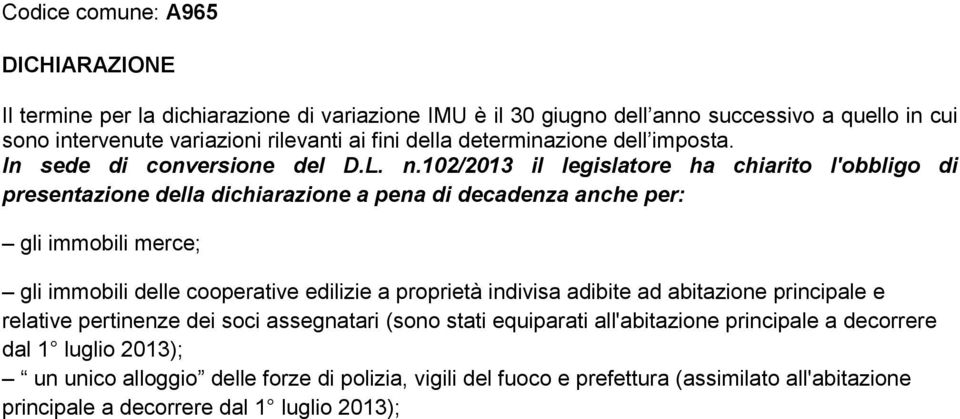 Codice comune: A965

DICHIARAZIONE

Il termine per la dichiarazione di variazione IMU è il 30 giugno dell'anno successivo a quello in cui sono intervenute variazioni rilevanti ai fini della determinazione dell'imposta.
In sede di conversione del D.L. n.102/2013 il legislatore ha chiarito l'obbligo di presentazione della dichiarazione a pena di decadenza anche per:

– gli immobili merce;

– gli immobili delle cooperative edilizie a proprietà indivisa adibite ad abitazione principale e relative pertinenze dei soci assegnatari (sono stati equiparati all'abitazione principale a decorrere dal 1° luglio 2013);
– " un unico alloggio" delle forze di polizia, vigili del fuoco e prefettura (assimilato all'abitazione principale a decorrere dal 1° luglio 2013);